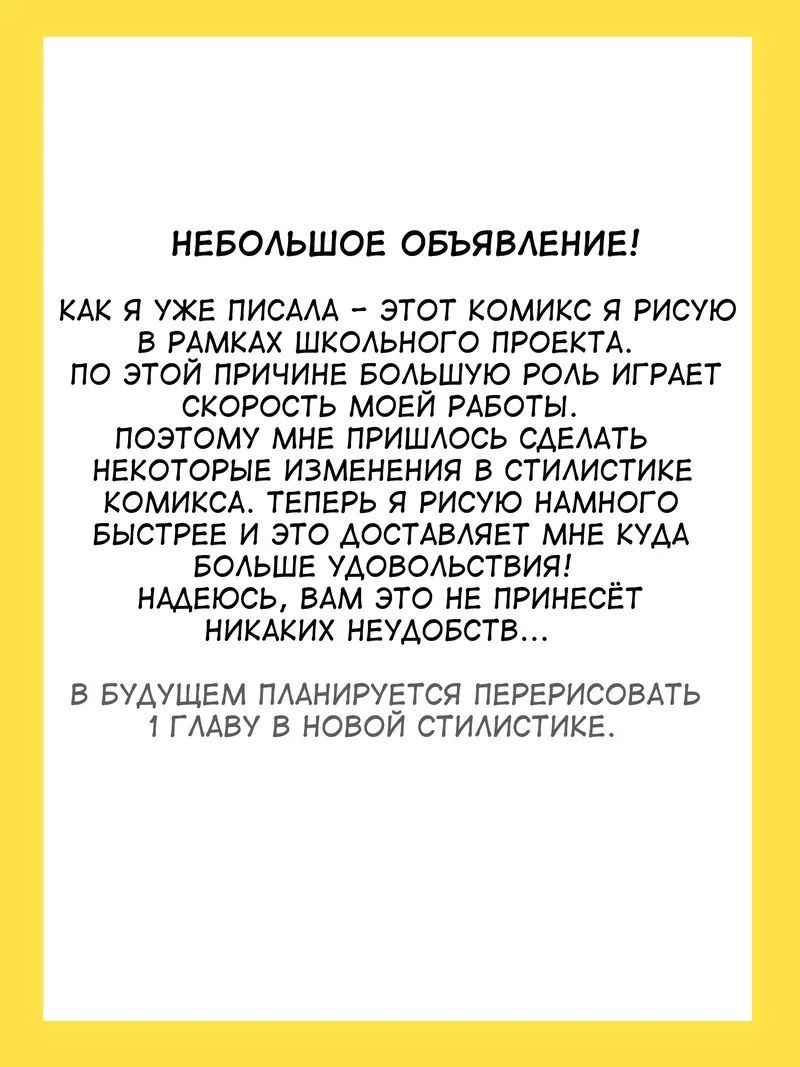 НЕБОЛЬШОЕ ОБЪЯВЛЕНИЕ!

КАК Я УЖЕ ПИСАЛА - ЭТОТ КОМИКС Я РИСУЮ В РАМКАХ ШКОЛЬНОГО ПРОЕКТА.
ПО ЭТОЙ ПРИЧИНЕ БОЛЬШУЮ РОЛЬ ИГРАЕТ СКОРОСТЬ МОЕЙ РАБОТЫ.
ПОЭТОМУ МНЕ ПРИШЛОСЬ СДЕЛАТЬ НЕКОТОРЫЕ ИЗМЕНЕНИЯ В СТИЛИСТИКЕ КОМИКСА. ТЕПЕРЬ Я РИСУЮ НАМНОГО БЫСТРЕЕ И ЭТО ДОСТАВЛЯЕТ МНЕ КУДА БОЛЬШЕ УДОВОЛЬСТВИЯ!
НАДЕЮСЬ, ВАМ ЭТО НЕ ПРИНЕСЁТ НИКАКИХ НЕУДОБСТВ...

В БУДУЩЕМ ПЛАНИРУЕТСЯ ПЕРЕРИСОВАТЬ 1 ГЛАВУ В НОВОЙ СТИЛИСТИКЕ.